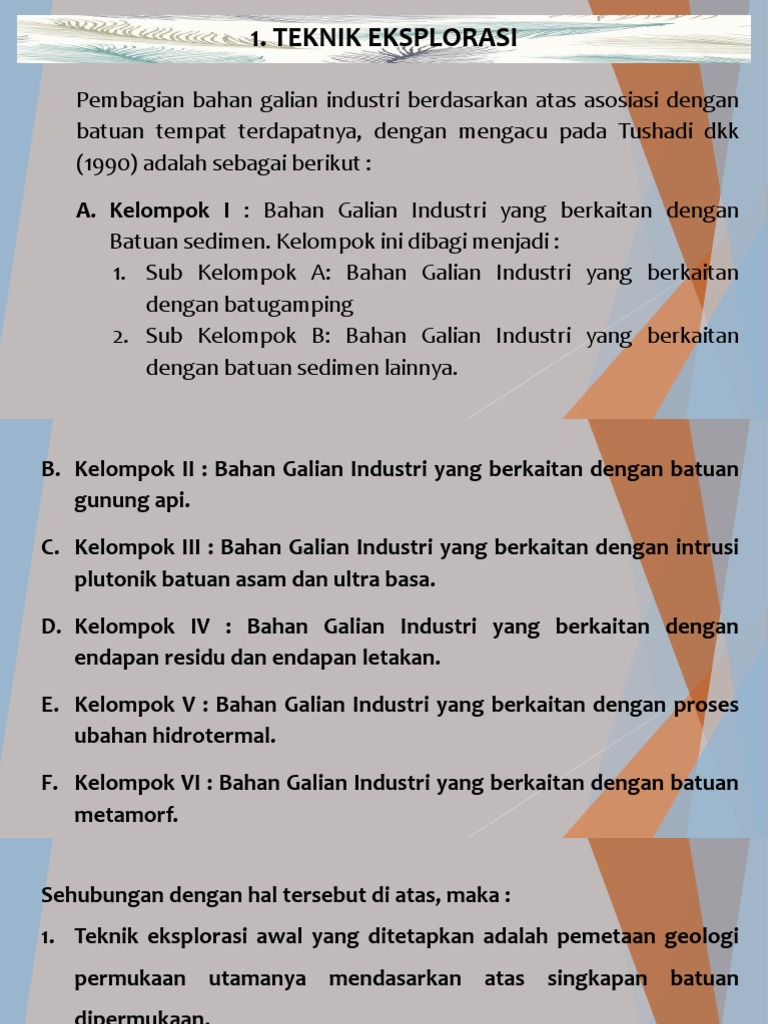 1. TEKNIK EKSPLORASI

Pembagian bahan galian industri berdasarkan atas asosiasi dengan batuan tempat terdapatnya, dengan mengacu pada Tushadi dkk (1990) adalah sebagai berikut :

A. Kelompok I : Bahan Galian Industri yang berkaitan dengan Batuan sedimen. Kelompok ini dibagi menjadi :
1. Sub Kelompok A: Bahan Galian Industri yang berkaitan dengan batugamping
2. Sub Kelompok B: Bahan Galian Industri yang berkaitan dengan batuan sedimen lainnya.

B. Kelompok II : Bahan Galian Industri yang berkaitan dengan batuan gunung api.

C. Kelompok III : Bahan Galian Industri yang berkaitan dengan intrusi plutonik batuan asam dan ultra basa.

D. Kelompok IV : Bahan Galian Industri yang berkaitan dengan endapan residu dan endapan letakan.

E. Kelompok V : Bahan Galian Industri yang berkaitan dengan proses ubahan hidrotermal.

F. Kelompok VI : Bahan Galian Industri yang berkaitan dengan batuan metamorf.

Sehubungan dengan hal tersebut di atas, maka :
1. Teknik eksplorasi awal yang ditetapkan adalah pemetaan geologi permukaan utamanya mendasarkan atas singkapan batuan dipermukaan.